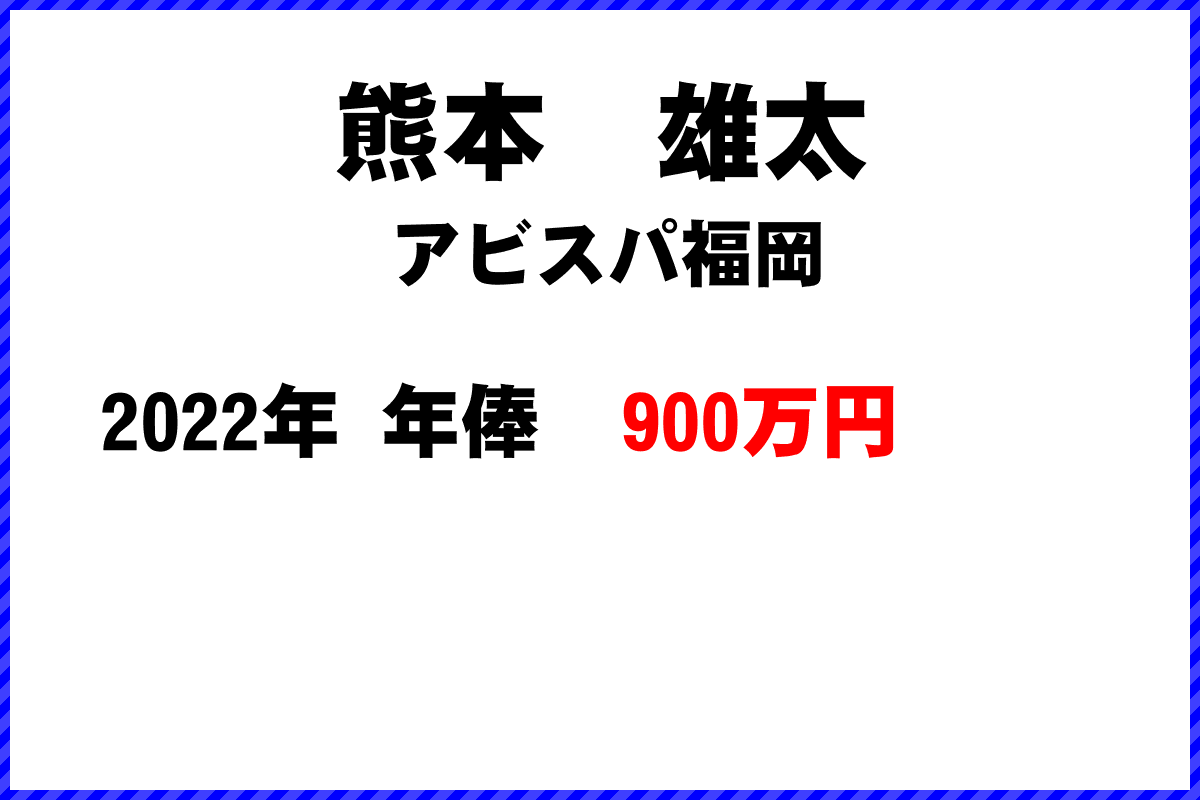 熊本　雄太
アビスパ福岡

2022年　年俸　900万円